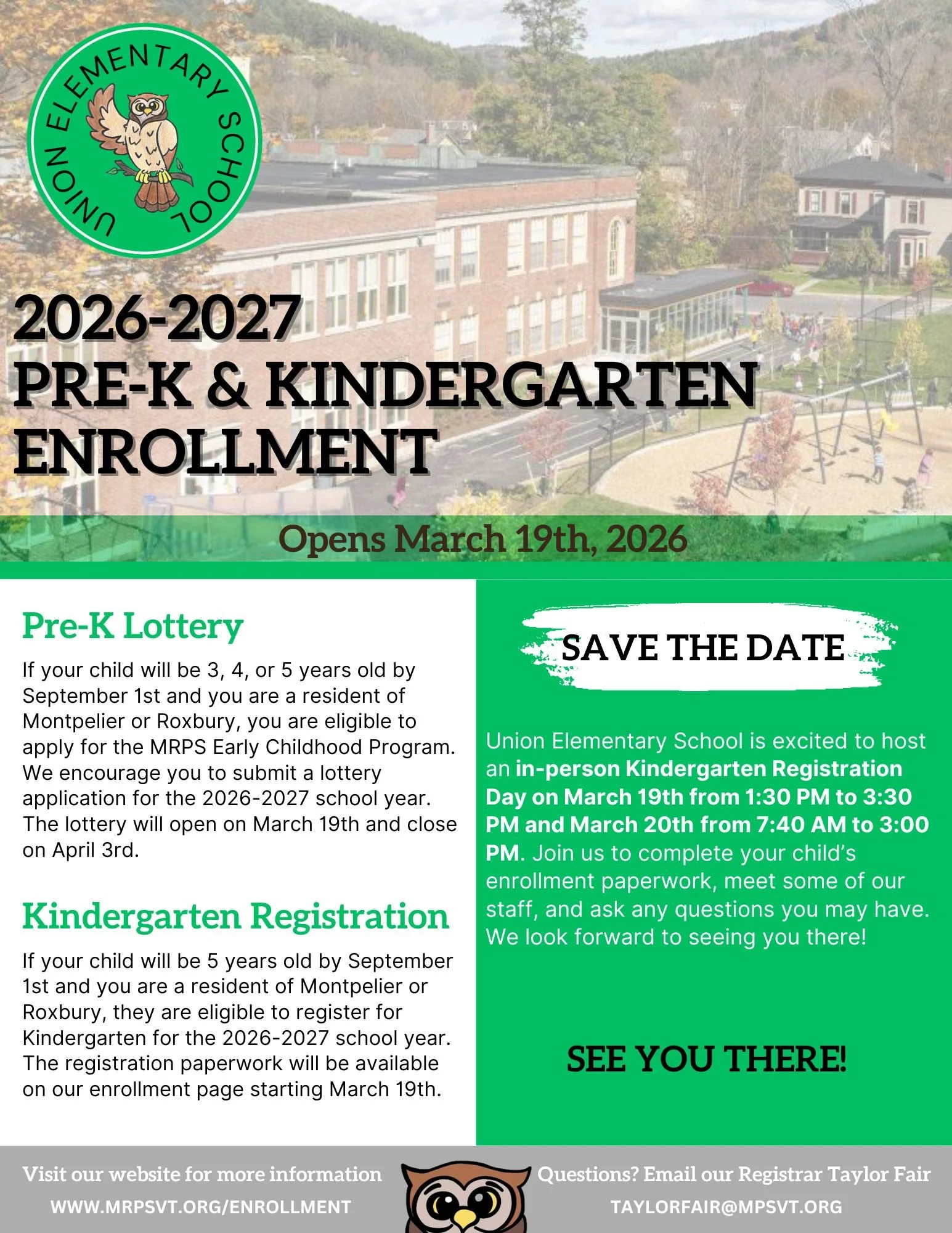 UNION ELEMENTARY SCHOOL

2026-2027
PRE-K & KINDERGARTEN ENROLLMENT

Opens March 19th, 2026

Pre-K Lottery

If your child will be 3, 4, or 5 years old by September 1st and you are a resident of Montpelier or Roxbury, you are eligible to apply for the MRPS Early Childhood Program. We encourage you to submit a lottery application for the 2026-2027 school year. The lottery will open on March 19th and close on April 3rd.

Kindergarten Registration

If your child will be 5 years old by September 1st and you are a resident of Montpelier or Roxbury, they are eligible to register for Kindergarten for the 2026-2027 school year. The registration paperwork will be available on our enrollment page starting March 19th.

SAVE THE DATE

Union Elementary School is excited to host an in-person Kindergarten Registration Day on March 19th from 1:30 PM to 3:30 PM and March 20th from 7:40 AM to 3:00 PM. Join us to complete your child's enrollment paperwork, meet some of our staff, and ask any questions you may have. We look forward to seeing you there!

SEE YOU THERE!

Visit our website for more information
WWW.MRPSVT.ORG/ENROLLMENT

Questions? Email our Registrar Taylor Fair
TAYLORFAIR@MPSVT.ORG